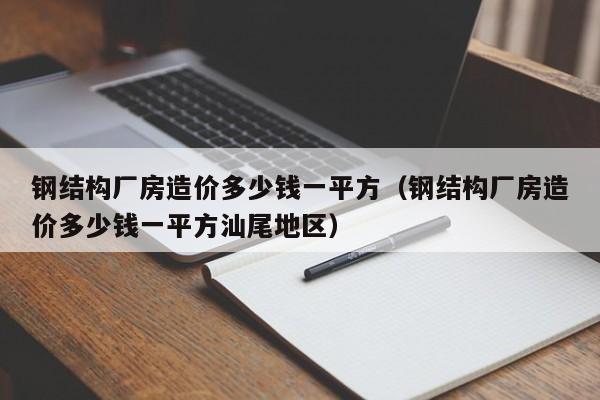 钢结构厂房造价多少钱一平方（钢结构厂房造价多少钱一平方汕尾地区）